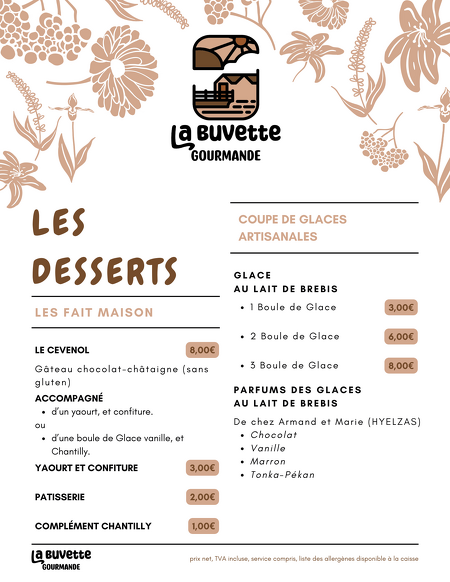 La Buvette
GOURMANDE

LES DESSERTS

LES FAIT MAISON

LE CEVENOL 8,00€

Gâteau chocolat-châtaigne (sans gluten)

ACCOMPAGNÉ
• d'un yaourt, et confiture.
ou
• d'une boule de Glace vanille, et Chantilly.

YAOURT ET CONFITURE 3,00€

PATISSERIE 2,00€

COMPLÉMENT CHANTILLY 1,00€

COUPE DE GLACES ARTISANALES

GLACE
AU LAIT DE BREBIS
• 1 Boule de Glace 3,00€
• 2 Boule de Glace 6,00€
• 3 Boule de Glace 8,00€

PARFUMS DES GLACES
AU LAIT DE BREBIS

De chez Armand et Marie (HYELZAS)
• Chocolat
• Vanille
• Marron
• Tonka-Pékan

La Buvette
GOURMANDE

prix net, TVA incluse, service compris, liste des allergènes disponible à la caisse